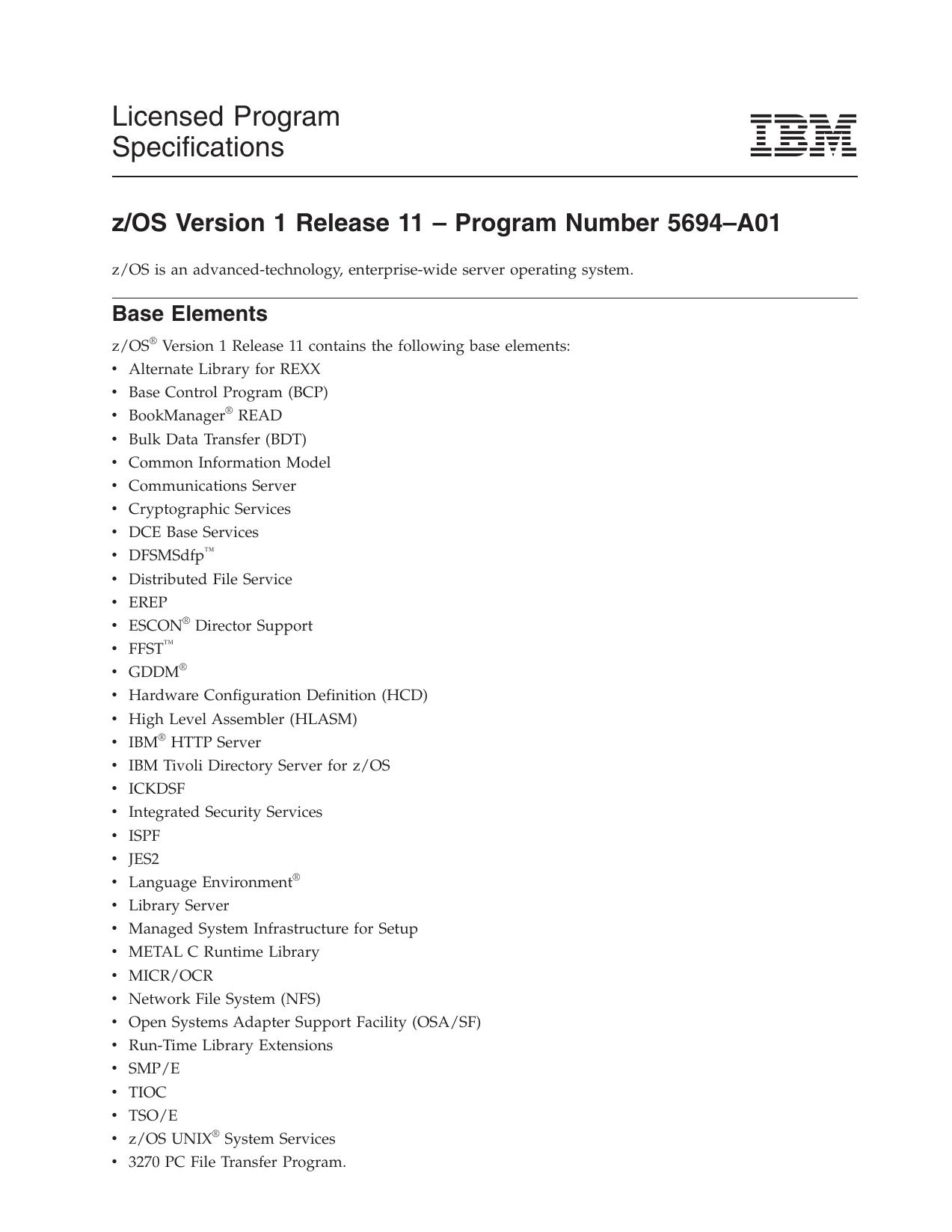 Licensed Program Specifications

IBM

z/OS Version 1 Release 11 – Program Number 5694–A01

z/OS is an advanced-technology, enterprise-wide server operating system.

Base Elements

z/OS® Version 1 Release 11 contains the following base elements:
• Alternate Library for REXX
• Base Control Program (BCP)
• BookManager® READ
• Bulk Data Transfer (BDT)
• Common Information Model
• Communications Server
• Cryptographic Services
• DCE Base Services
• DFSMSdfp™
• Distributed File Service
• EREP
• ESCON® Director Support
• FFST™
• GDDM®
• Hardware Configuration Definition (HCD)
• High Level Assembler (HLASM)
• IBM® HTTP Server
• IBM Tivoli Directory Server for z/OS
• ICKDSF
• Integrated Security Services
• ISPF
• JES2
• Language Environment®
• Library Server
• Managed System Infrastructure for Setup
• METAL C Runtime Library
• MICR/OCR
• Network File System (NFS)
• Open Systems Adapter Support Facility (OSA/SF)
• Run-Time Library Extensions
• SMP/E
• TIOC
• TSO/E
• z/OS UNIX® System Services
• 3270 PC File Transfer Program.